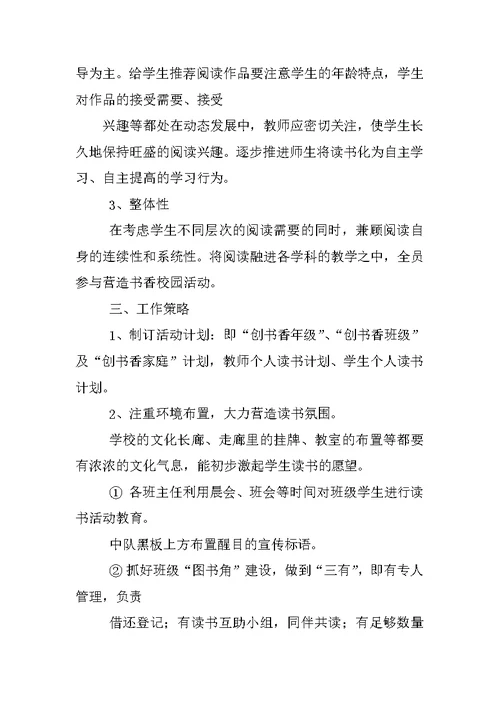 导为主。给学生推荐阅读作品要注意学生的年龄特点，学生对作品的接受需要、接受

兴趣等都处在动态发展中，教师应密切关注，使学生长久地保持旺盛的阅读兴趣。逐步推进师生将读书化为自主学习、自主提高的学习行为。

3、整体性

在考虑学生不同层次的阅读需要的同时，兼顾阅读自身的连续性和系统性。将阅读融进各学科的教学之中，全员参与营造书香校园活动。

三、工作策略

1、制订活动计划：即“创书香年级”、“创书香班级”及“创书香家庭”计划，教师个人读书计划、学生个人读书计划。

2、注重环境布置，大力营造读书氛围。

学校的文化长廊、走廊里的挂牌、教室的布置等都要有浓浓的文化气息，能初步激起学生读书的愿望。

① 各班主任利用晨会、班会等时间对班级学生进行读书活动教育。

中队黑板上方布置醒目的宣传标语。

② 抓好班级“图书角”建设，做到“三有”，即有专人管理，负责

借还登记；有读书互助小组，同伴共读；有足够数量